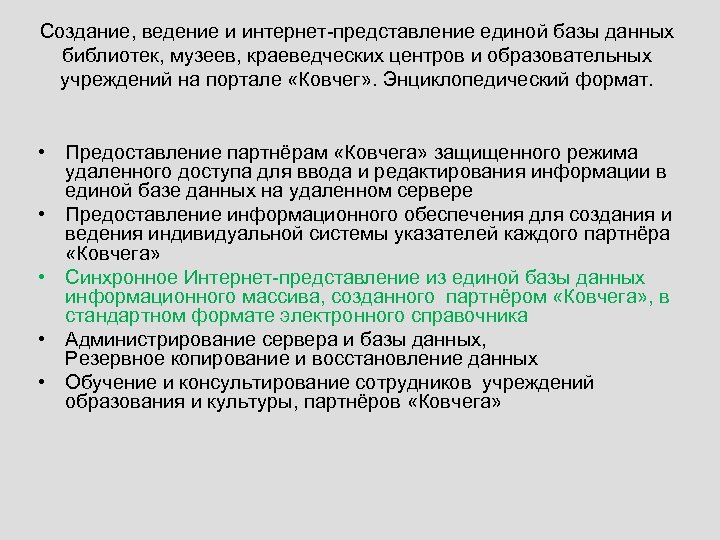 Создание, ведение и интернет-представление единой базы данных библиотек, музеев, краеведческих центров и образовательных учреждений на портале «Ковчег». Энциклопедический формат.

• Предоставление партнёрам «Ковчега» защищенного режима удаленного доступа для ввода и редактирования информации в единой базе данных на удаленном сервере
• Предоставление информационного обеспечения для создания и ведения индивидуальной системы указателей каждого партнёра «Ковчега»
• Синхронное Интернет-представление из единой базы данных информационного массива, созданного партнёром «Ковчега», в стандартном формате электронного справочника
• Администрирование сервера и базы данных,
Резервное копирование и восстановление данных
• Обучение и консультирование сотрудников учреждений образования и культуры, партнёров «Ковчега»